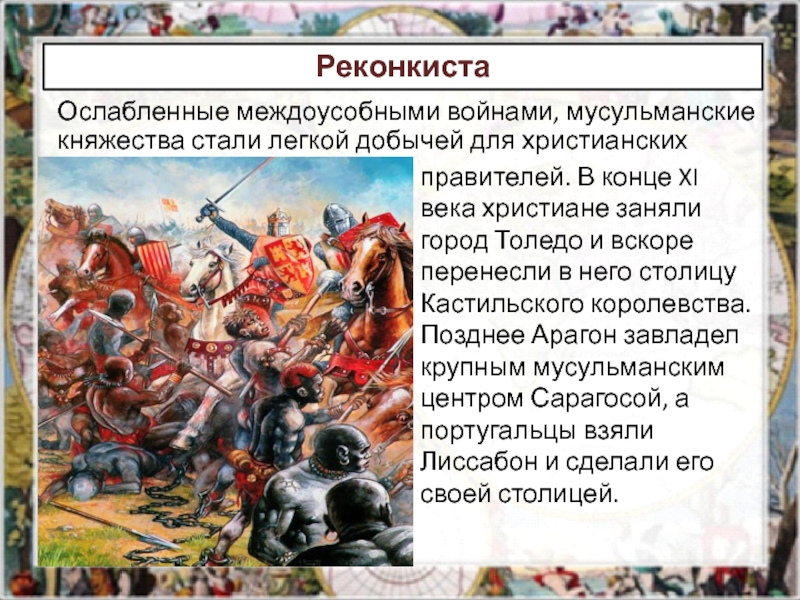 Реконкиста

Ослабленные междоусобными войнами, мусульманские княжества стали легкой добычей для христианских правителей. В конце XI века христиане заняли город Толедо и вскоре перенесли в него столицу Кастильского королевства. Позднее Арагон завладел крупным мусульманским центром Сарагосой, а португальцы взяли Лиссабон и сделали его своей столицей.